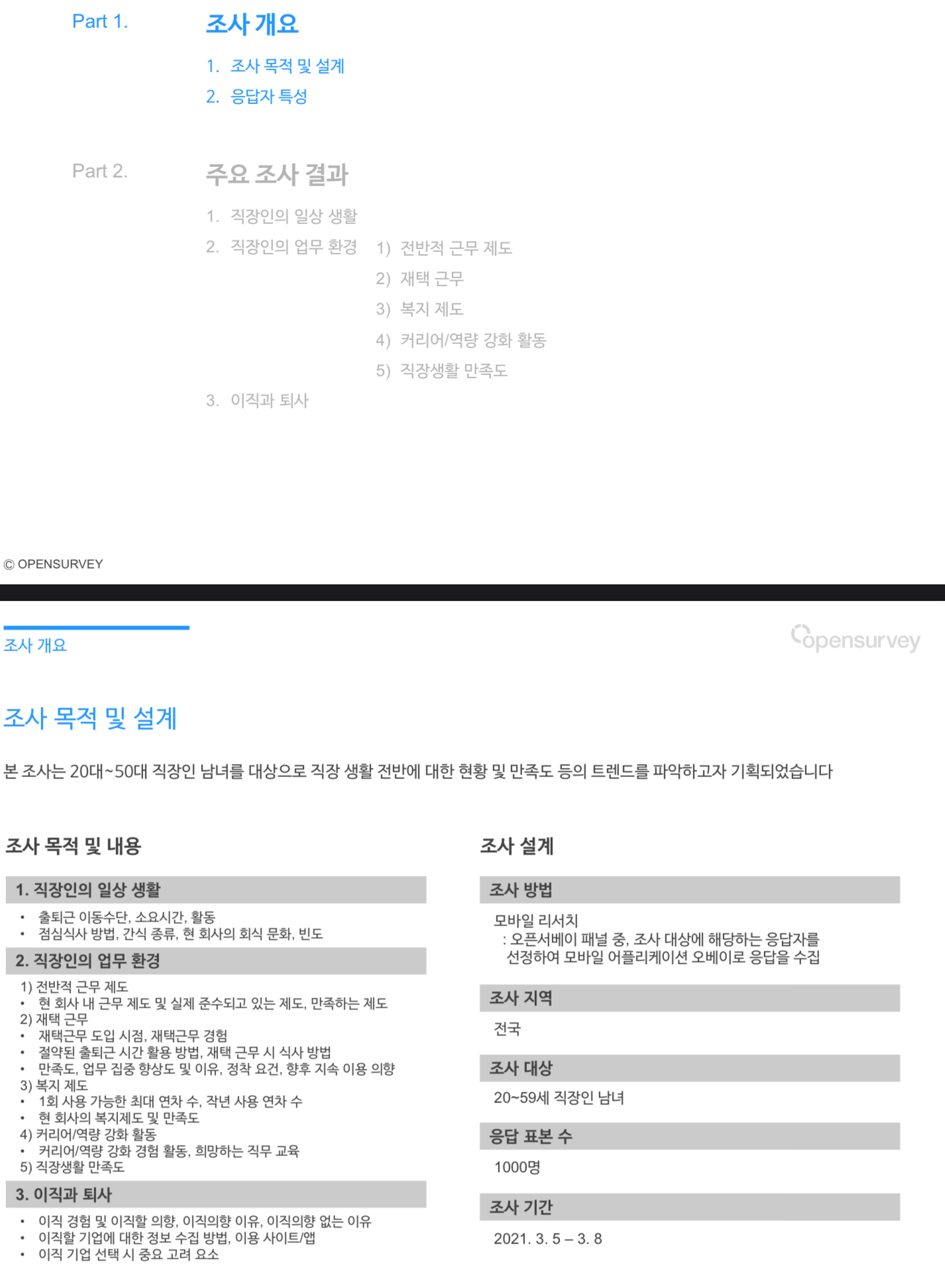 Part 1.

조사 개요

1. 조사 목적 및 설계
2. 응답자 특성

Part 2.

주요 조사 결과

1. 직장인의 일상 생활
2. 직장인의 업무 환경
1) 전반적 근무 제도
2) 재택 근무
3) 복지 제도
4) 커리어/역량 강화 활동
5) 직장생활 만족도
3. 이직과 퇴사

© OPENSURVEY

조사 개요

opensurvey

조사 목적 및 설계

본 조사는 20대~50대 직장인 남녀를 대상으로 직장 생활 전반에 대한 현황 및 만족도 등의 트렌드를 파악하고자 기획되었습니다

조사 목적 및 내용

1. 직장인의 일상 생활
• 출퇴근 이동수단, 소요시간, 활동
• 점심식사 방법, 간식 종류, 현 회사의 회식 문화, 빈도

2. 직장인의 업무 환경
1) 전반적 근무 제도
• 현 회사 내 근무 제도 및 실제 준수되고 있는 제도, 만족하는 제도
2) 재택 근무
• 재택근무 도입 시점, 재택근무 경험
• 절약된 출퇴근 시간 활용 방법, 재택 근무 시 식사 방법
• 만족도, 업무 집중 향상도 및 이유, 정착 요건, 향후 지속 이용 의향
3) 복지 제도
• 1회 사용 가능한 최대 연차 수, 작년 사용 연차 수
• 현 회사의 복지제도 및 만족도
4) 커리어/역량 강화 활동
• 커리어/역량 강화 경험 활동, 희망하는 직무 교육
5) 직장생활 만족도

3. 이직과 퇴사
• 이직 경험 및 이직할 의향, 이직의향 이유, 이직의향 없는 이유
• 이직할 기업에 대한 정보 수집 방법, 이용 사이트/앱
• 이직 기업 선택 시 중요 고려 요소

조사 설계

조사 방법
모바일 리서치
: 오픈서베이 패널 중, 조사 대상에 해당하는 응답자를 선정하여 모바일 어플리케이션 오베이로 응답을 수집

조사 지역
전국

조사 대상
20~59세 직장인 남녀

응답 표본 수
1000명

조사 기간
2021. 3. 5 – 3. 8